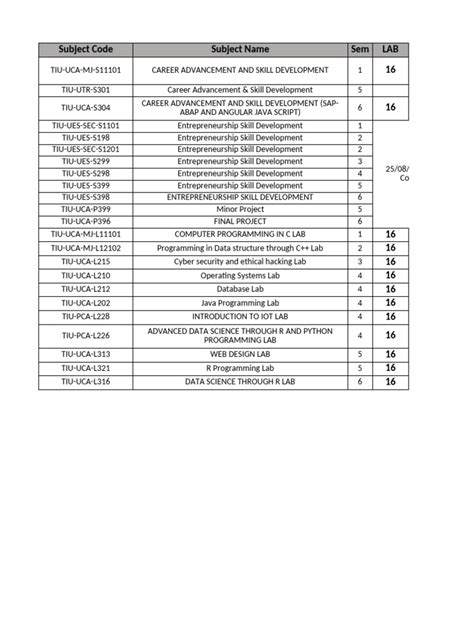 | Subject Code | Subject Name | Sem | LAB |
|---|---|---|---|
| TIU-UCA-MJ-S11101 | CAREER ADVANCEMENT AND SKILL DEVELOPMENT | 1 | 16 |
| TIU-UTR-S301 | Career Advancement & Skill Development | 5 | |
| TIU-UCA-S304 | CAREER ADVANCEMENT AND SKILL DEVELOPMENT (SAP-ABAP AND ANGULAR JAVA SCRIPT) | 6 | 16 |
| TIU-UES-SEC-S1101 | Entrepreneurship Skill Development | 1 | 25/08/ Co |
| TIU-UES-S198 | Entrepreneurship Skill Development | 2 | |
| TIU-UES-SEC-S1201 | Entrepreneurship Skill Development | 2 | |
| TIU-UES-S299 | Entrepreneurship Skill Development | 3 | |
| TIU-UES-S298 | Entrepreneurship Skill Development | 4 | |
| TIU-UES-S399 | Entrepreneurship Skill Development | 5 | |
| TIU-UES-S398 | ENTREPRENEURSHIP SKILL DEVELOPMENT | 6 | |
| TIU-UCA-P399 | Minor Project | 5 | |
| TIU-UCA-P396 | FINAL PROJECT | 6 | |
| TIU-UCA-MJ-L11101 | COMPUTER PROGRAMMING IN C LAB | 1 | 16 |
| TIU-UCA-MJ-L12102 | Programming in Data structure through C++ Lab | 2 | 16 |
| TIU-UCA-L215 | Cyber security and ethical hacking Lab | 3 | 16 |
| TIU-UCA-L210 | Operating Systems Lab | 4 | 16 |
| TIU-UCA-L212 | Database Lab | 4 | 16 |
| TIU-UCA-L202 | Java Programming Lab | 4 | 16 |
| TIU-PCA-L228 | INTRODUCTION TO IOT LAB | 4 | 16 |
| TIU-PCA-L226 | ADVANCED DATA SCIENCE THROUGH R AND PYTHON PROGRAMMING LAB | 4 | 16 |
| TIU-UCA-L313 | WEB DESIGN LAB | 5 | 16 |
| TIU-UCA-L321 | R Programming Lab | 5 | 16 |
| TIU-UCA-L316 | DATA SCIENCE THROUGH R LAB | 6 | 16 |